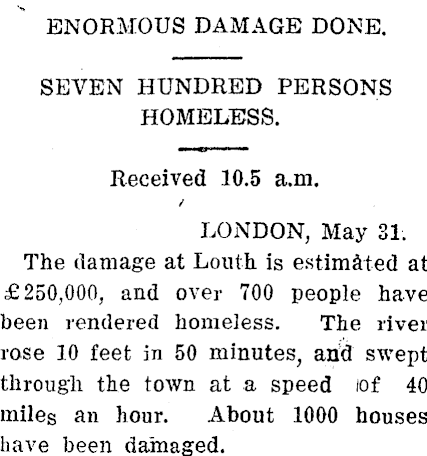 ENORMOUS DAMAGE DONE.

SEVEN HUNDRED PERSONS HOMELESS.

Received 10.5 a.m.

LONDON, May 31.

The damage at Louth is estimated at £250,000, and over 700 people have been rendered homeless. The river rose 10 feet in 50 minutes, and swept through the town at a speed of 40 miles an hour. About 1000 houses have been damaged.